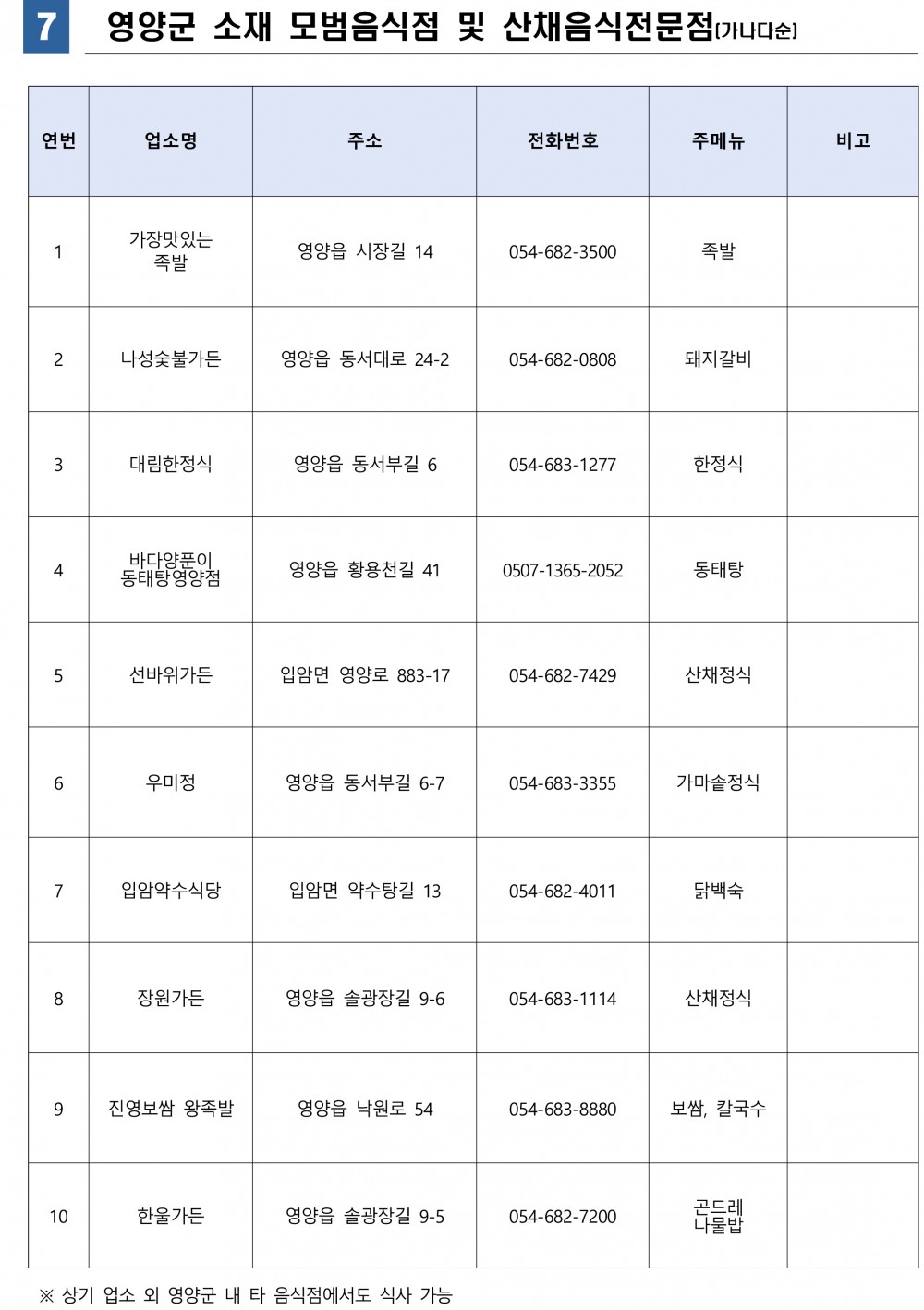 7 영양군 소재 모범음식점 및 산채음식전문점(가나다순)

| 연번 | 업소명 | 주소 | 전화번호 | 주메뉴 | 비고 |
|---|---|---|---|---|---|
| 1 | 가장맛있는 족발 | 영양읍 시장길 14 | 054-682-3500 | 족발 | |
| 2 | 나성숯불가든 | 영양읍 동서대로 24-2 | 054-682-0808 | 돼지갈비 | |
| 3 | 대림한정식 | 영양읍 동서부길 6 | 054-683-1277 | 한정식 | |
| 4 | 바다양푼이 동태탕영양점 | 영양읍 황용천길 41 | 0507-1365-2052 | 동태탕 | |
| 5 | 선바위가든 | 입암면 영양로 883-17 | 054-682-7429 | 산채정식 | |
| 6 | 우미정 | 영양읍 동서부길 6-7 | 054-683-3355 | 가마솥정식 | |
| 7 | 입암약수식당 | 입암면 약수탕길 13 | 054-682-4011 | 닭백숙 | |
| 8 | 장원가든 | 영양읍 솔광장길 9-6 | 054-683-1114 | 산채정식 | |
| 9 | 진영보쌈 왕족발 | 영양읍 낙원로 54 | 054-683-8880 | 보쌈, 칼국수 | |
| 10 | 한울가든 | 영양읍 솔광장길 9-5 | 054-682-7200 | 곤드레 나물밥 | |

※ 상기 업소 외 영양군 내 타 음식점에서도 식사 가능